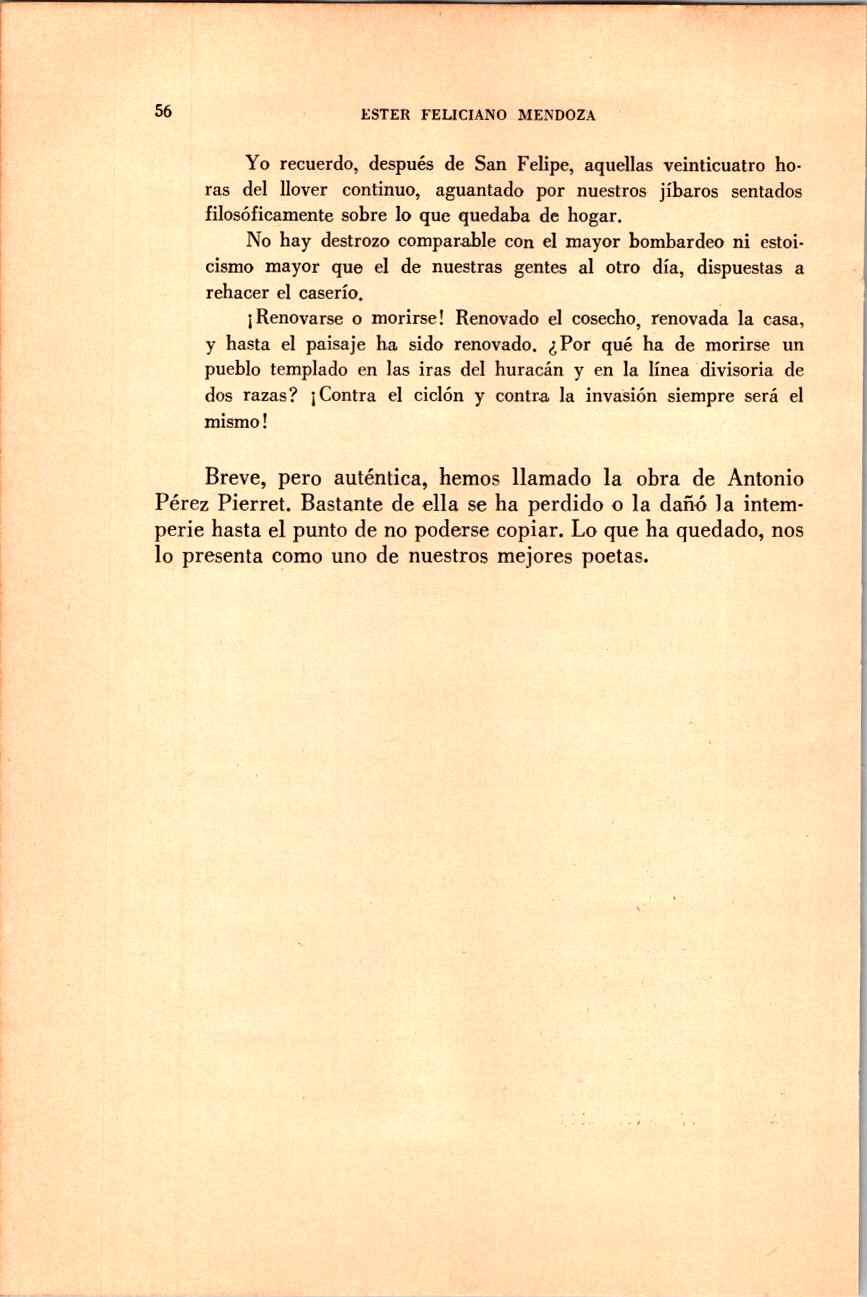 56 ESTER FELICIANO MENDOZA

Yo recuerdo, después de San Felipe, aquellas veinticuatro horas del llover continuo, aguantado por nuestros jíbaros sentados filosóficamente sobre lo que quedaba de hogar.

No hay destrozo comparable con el mayor bombardeo ni estoicismo mayor que el de nuestras gentes al otro día, dispuestas a rehacer el caserío.

¡Renovarse o morirse! Renovado el cosecho, renovada la casa, y hasta el paisaje ha sido renovado. ¿Por qué ha de morirse un pueblo templado en las iras del huracán y en la línea divisoria de dos razas? ¡Contra el ciclón y contra la invasión siempre será el mismo!

Breve, pero auténtica, hemos llamado la obra de Antonio Pérez Pierret. Bastante de ella se ha perdido o la dañó la intemperie hasta el punto de no poderse copiar. Lo que ha quedado, nos lo presenta como uno de nuestros mejores poetas.